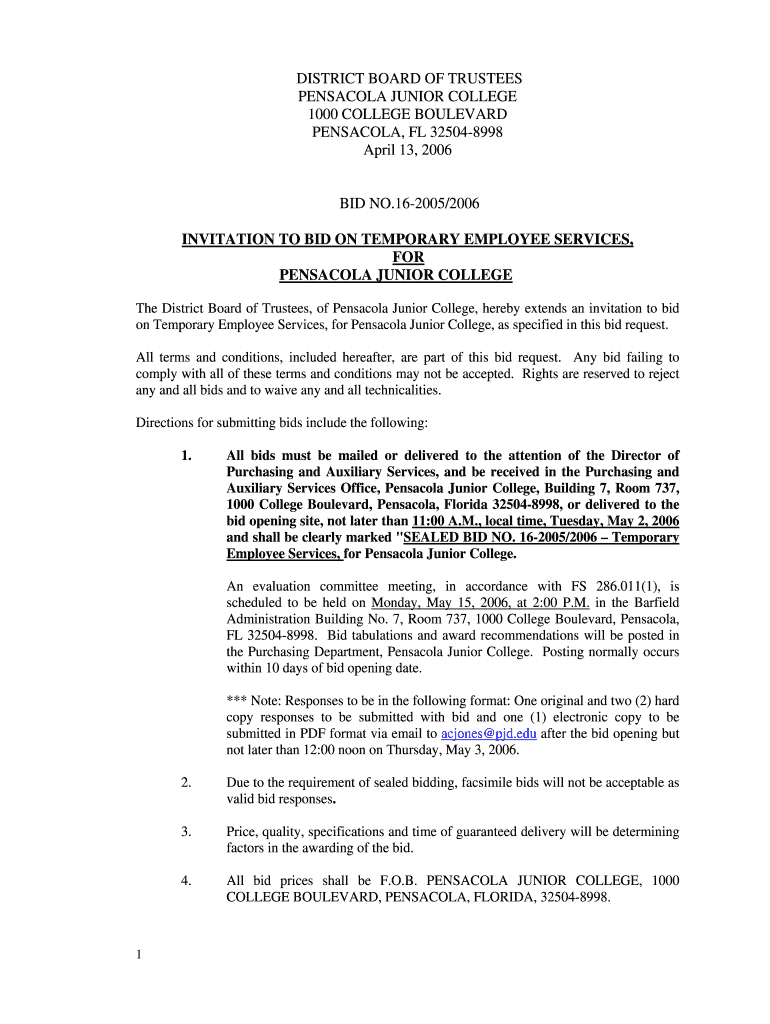 DISTRICT BOARD OF TRUSTEES
PENSACOLA JUNIOR COLLEGE
1000 COLLEGE BOULEVARD
PENSACOLA, FL 32504-8998
April 13, 2006

BID NO.16-2005/2006

INVITATION TO BID ON TEMPORARY EMPLOYEE SERVICES,
FOR
PENSACOLA JUNIOR COLLEGE

The District Board of Trustees, of Pensacola Junior College, hereby extends an invitation to bid on Temporary Employee Services, for Pensacola Junior College, as specified in this bid request.

All terms and conditions, included hereafter, are part of this bid request. Any bid failing to comply with all of these terms and conditions may not be accepted. Rights are reserved to reject any and all bids and to waive any and all technicalities.

Directions for submitting bids include the following:

1. All bids must be mailed or delivered to the attention of the Director of Purchasing and Auxiliary Services, and be received in the Purchasing and Auxiliary Services Office, Pensacola Junior College, Building 7, Room 737, 1000 College Boulevard, Pensacola, Florida 32504-8998, or delivered to the bid opening site, not later than 11:00 A.M., local time, Tuesday, May 2, 2006 and shall be clearly marked "SEALED BID NO. 16-2005/2006 – Temporary Employee Services, for Pensacola Junior College.

An evaluation committee meeting, in accordance with FS 286.011(1), is scheduled to be held on Monday, May 15, 2006, at 2:00 P.M. in the Barfield Administration Building No. 7, Room 737, 1000 College Boulevard, Pensacola, FL 32504-8998. Bid tabulations and award recommendations will be posted in the Purchasing Department, Pensacola Junior College. Posting normally occurs within 10 days of bid opening date.

*** Note: Responses to be in the following format: One original and two (2) hard copy responses to be submitted with bid and one (1) electronic copy to be submitted in PDF format via email to acjones@pjd.edu after the bid opening but not later than 12:00 noon on Thursday, May 3, 2006.

2. Due to the requirement of sealed bidding, facsimile bids will not be acceptable as valid bid responses.

3. Price, quality, specifications and time of guaranteed delivery will be determining factors in the awarding of the bid.

4. All bid prices shall be F.O.B. PENSACOLA JUNIOR COLLEGE, 1000 COLLEGE BOULEVARD, PENSACOLA, FLORIDA, 32504-8998.

1